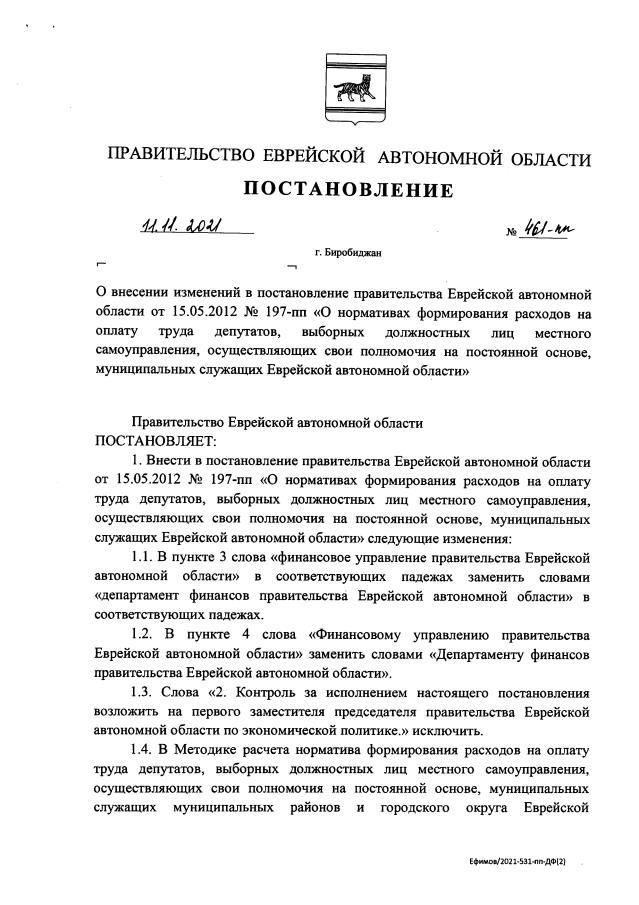 ПРАВИТЕЛЬСТВО ЕВРЕЙСКОЙ АВТОНОМНОЙ ОБЛАСТИ

ПОСТАНОВЛЕНИЕ

11.11.2021 № 461-пп

г. Биробиджан

О внесении изменений в постановление правительства Еврейской автономной области от 15.05.2012 № 197-пп «О нормативах формирования расходов на оплату труда депутатов, выборных должностных лиц местного самоуправления, осуществляющих свои полномочия на постоянной основе, муниципальных служащих Еврейской автономной области»

Правительство Еврейской автономной области
ПОСТАНОВЛЯЕТ:

1. Внести в постановление правительства Еврейской автономной области от 15.05.2012 № 197-пп «О нормативах формирования расходов на оплату труда депутатов, выборных должностных лиц местного самоуправления, осуществляющих свои полномочия на постоянной основе, муниципальных служащих Еврейской автономной области» следующие изменения:

1.1. В пункте 3 слова «финансовое управление правительства Еврейской автономной области» в соответствующих падежах заменить словами «департамент финансов правительства Еврейской автономной области» в соответствующих падежах.

1.2. В пункте 4 слова «Финансовому управлению правительства Еврейской автономной области» заменить словами «Департаменту финансов правительства Еврейской автономной области».

1.3. Слова «2. Контроль за исполнением настоящего постановления возложить на первого заместителя председателя правительства Еврейской автономной области по экономической политике.» исключить.

1.4. В Методике расчета норматива формирования расходов на оплату труда депутатов, выборных должностных лиц местного самоуправления, осуществляющих свои полномочия на постоянной основе, муниципальных служащих муниципальных районов и городского округа Еврейской

Ефимов/2021-531-пп-ДФ(2)